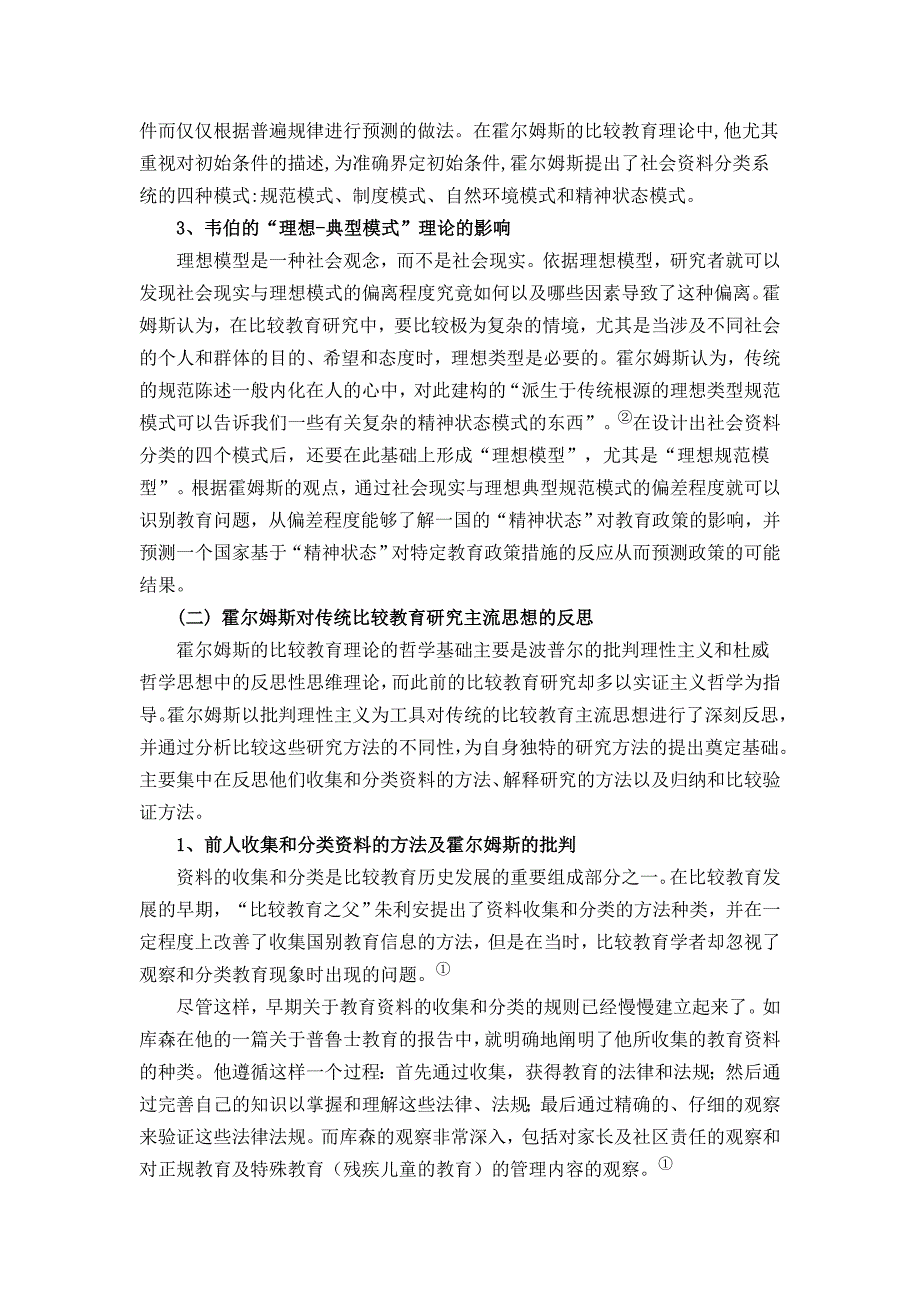 件而仅仅根据普遍规律进行预测的做法。在霍尔姆斯的比较教育理论中,他尤其重视对初始条件的描述,为准确界定初始条件,霍尔姆斯提出了社会资料分类系统的四种模式:规范模式、制度模式、自然环境模式和精神状态模式。

3、韦伯的“理想-典型模式”理论的影响

理想模型是一种社会观念，而不是社会现实。依据理想模型，研究者就可以发现社会现实与理想模式的偏离程度究竟如何以及哪些因素导致了这种偏离。霍姆斯认为，在比较教育研究中，要比较极为复杂的情境，尤其是当涉及不同社会的个人和群体的目的、希望和态度时，理想类型是必要的。霍尔姆斯认为，传统的规范陈述一般内化在人的心中，对此建构的“派生于传统根源的理想类型规范模式可以告诉我们一些有关复杂的精神状态模式的东西”。②在设计出社会资料分类的四个模式后，还要在此基础上形成“理想模型”，尤其是“理想规范模型”。根据霍姆斯的观点，通过社会现实与理想典型规范模式的偏差程度就可以识别教育问题，从偏差程度能够了解一国的“精神状态”对教育政策的影响，并预测一个国家基于“精神状态”对特定教育政策措施的反应从而预测政策的可能结果。

（二）霍尔姆斯对传统比较教育研究主流思想的反思

霍尔姆斯的比较教育理论的哲学基础主要是波普尔的批判理性主义和杜威哲学思想中的反思性思维理论,而此前的比较教育研究却多以实证主义哲学为指导。霍尔姆斯以批判理性主义为工具对传统的比较教育主流思想进行了深刻反思,并通过分析比较这些研究方法的不同性,为自身独特的研究方法的提出奠定基础。主要集中在反思他们收集和分类资料的方法、解释研究的方法以及归纳和比较验证方法。

1、前人收集和分类资料的方法及霍尔姆斯的批判

资料的收集和分类是比较教育历史发展的重要组成部分之一。在比较教育发展的早期，“比较教育之父”朱利安提出了资料收集和分类的方法种类，并在一定程度上改善了收集国别教育信息的方法，但是在当时，比较教育学者却忽视了观察和分类教育现象时出现的问题。①

尽管这样，早期关于教育资料的收集和分类的规则已经慢慢建立起来了。如库森在他的一篇关于普鲁士教育的报告中，就明确地阐明了他所收集的教育资料的种类。他遵循这样一个过程：首先通过收集，获得教育的法律和法规；然后通过完善自己的知识以掌握和理解这些法律、法规；最后通过精确的、仔细的观察来验证这些法律法规。而库森的观察非常深入，包括对家长及社区责任的观察和对正规教育及特殊教育（残疾儿童的教育）的管理内容的观察。①